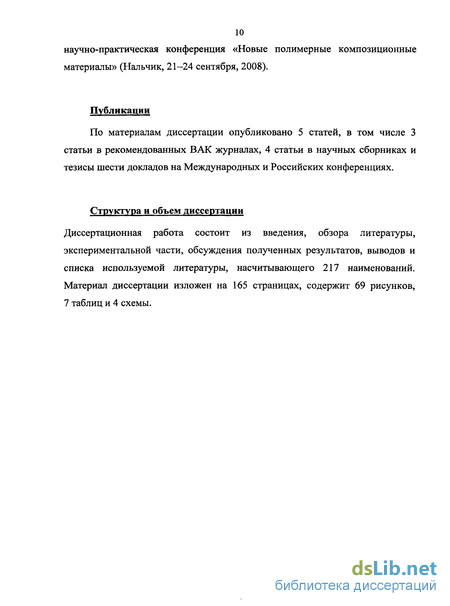 10

научно-практическая конференция «Новые полимерные композиционные материалы» (Нальчик, 21–24 сентября, 2008).

Публикации

По материалам диссертации опубликовано 5 статей, в том числе 3 статьи в рекомендованных ВАК журналах, 4 статьи в научных сборниках и тезисы шести докладов на Международных и Российских конференциях.

Структура и объем диссертации

Диссертационная работа состоит из введения, обзора литературы, экспериментальной части, обсуждения полученных результатов, выводов и списка используемой литературы, насчитывающего 217 наименований. Материал диссертации изложен на 165 страницах, содержит 69 рисунков, 7 таблиц и 4 схемы.

dsLib.net
библиотека диссертаций